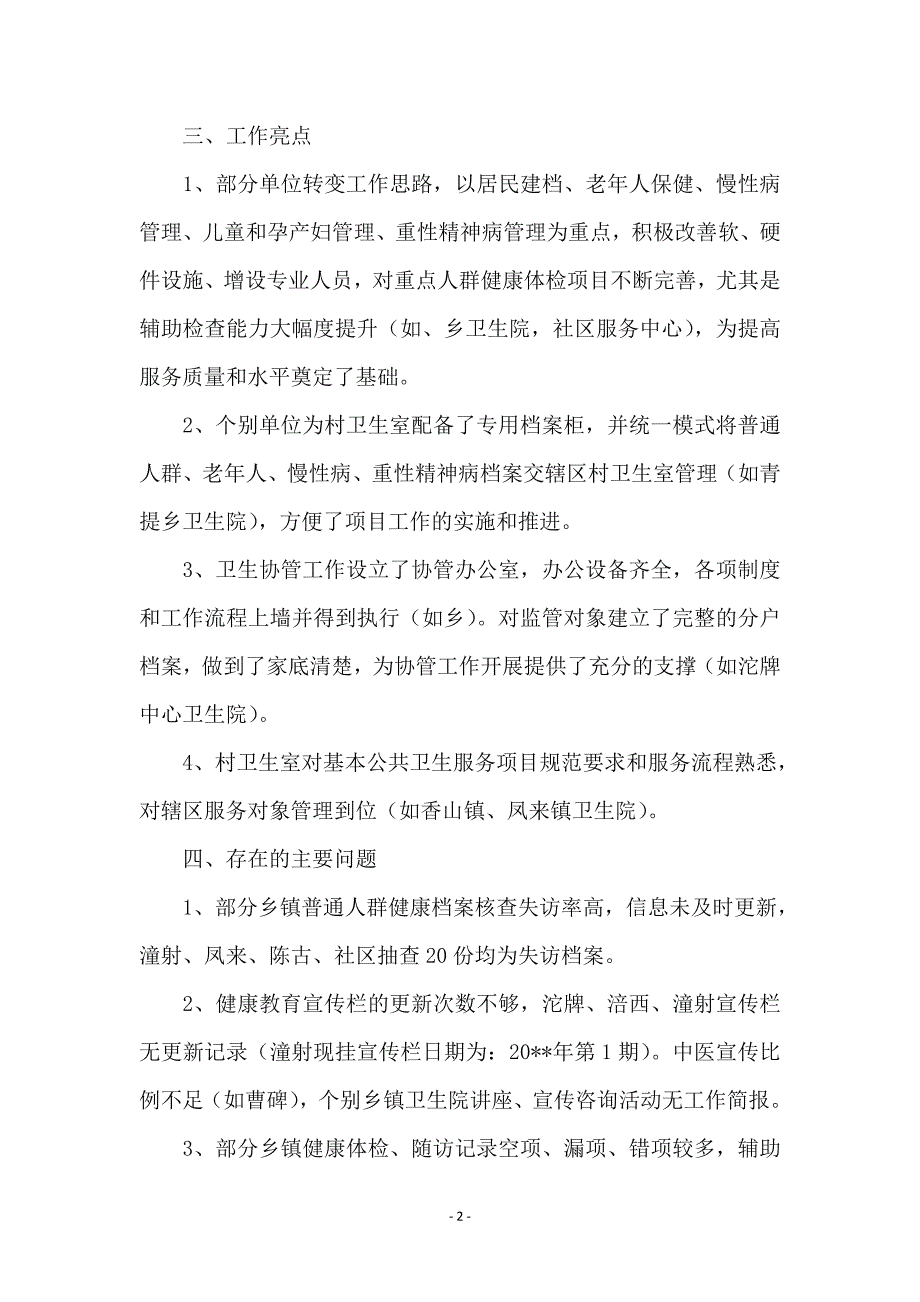 三、工作亮点

1、部分单位转变工作思路，以居民建档、老年人保健、慢性病管理、儿童和孕产妇管理、重性精神病管理为重点，积极改善软、硬件设施、增设专业人员，对重点人群健康体检项目不断完善，尤其是辅助检查能力大幅度提升（如、乡卫生院，社区服务中心），为提高服务质量和水平奠定了基础。

2、个别单位为村卫生室配备了专用档案柜，并统一模式将普通人群、老年人、慢性病、重性精神病档案交辖区村卫生室管理（如青提乡卫生院），方便了项目工作的实施和推进。

3、卫生协管工作设立了协管办公室，办公设备齐全，各项制度和工作流程上墙并得到执行（如乡）。对监管对象建立了完整的分户档案，做到了家底清楚，为协管工作开展提供了充分的支撑（如沱牌中心卫生院）。

4、村卫生室对基本公共卫生服务项目规范要求和服务流程熟悉，对辖区服务对象管理到位（如香山镇、凤来镇卫生院）。

四、存在的主要问题

1、部分乡镇普通人群健康档案核查失访率高，信息未及时更新，潼射、凤来、陈古、社区抽查20份均为失访档案。

2、健康教育宣传栏的更新次数不够，沱牌、涪西、潼射宣传栏无更新记录（潼射现挂宣传栏日期为：20**年第1期）。中医宣传比例不足（如曹碑），个别乡镇卫生院讲座、宣传咨询活动无工作简报。

3、部分乡镇健康体检、随访记录空项、漏项、错项较多，辅助

- 2 -